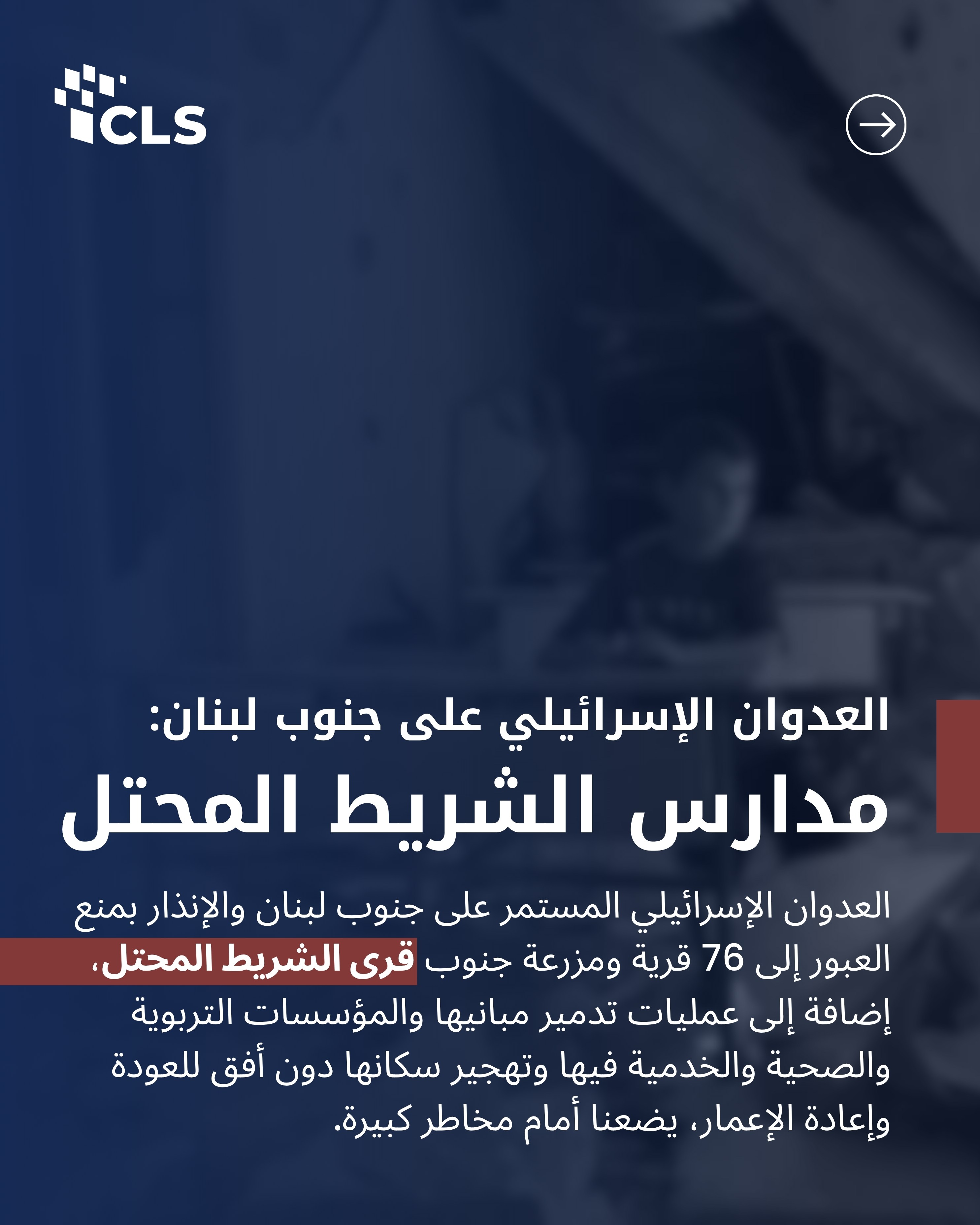 CLS

العدوان الإسرائيلي على جنوب لبنان:

مدارس الشريط المحتل

العدوان الإسرائيلي المستمر على جنوب لبنان والإنذار بمنع العبور إلى 76 قرية ومزرعة جنوب قرى الشريط المحتل، إضافة إلى عمليات تدمير مبانيها والمؤسسات التربوية والصحية والخدمية فيها وتهجير سكانها دون أفق للعودة وإعادة الإعمار، يضعنا أمام مخاطر كبيرة.